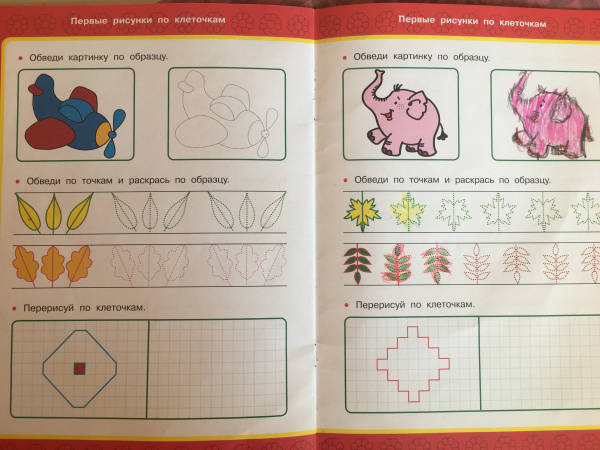 Первые рисунки по клеточкам

• Обведи картинку по образцу.

• Обведи по точкам и раскрась по образцу.

• Перерисуй по клеточкам.

Первые рисунки по клеточкам

• Обведи картинку по образцу.

• Обведи по точкам и раскрась по образцу.

• Перерисуй по клеточкам.